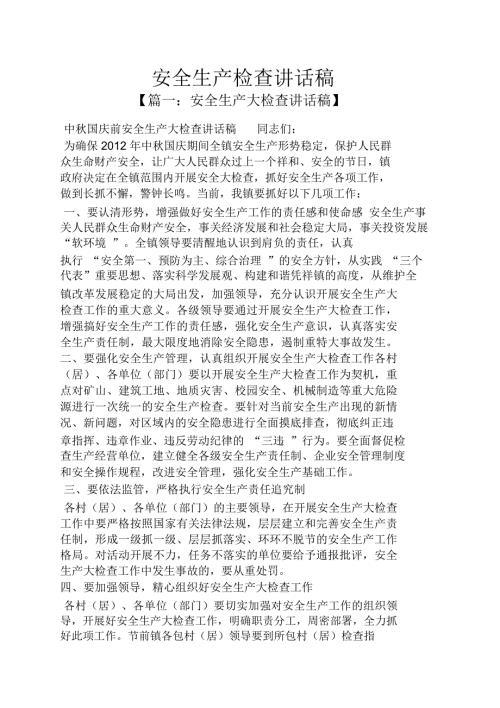 安全生产检查讲话稿

【篇一：安全生产大检查讲话稿】

中秋国庆前安全生产大检查讲话稿　　同志们：

为确保 2012 年中秋国庆期间全镇安全生产形势稳定，保护人民群众生命财产安全，让广大人民群众过上一个祥和、安全的节日，镇政府决定在全镇范围内开展安全大检查，抓好安全生产各项工作，做到长抓不懈，警钟长鸣。当前，我镇要抓好以下几项工作：

一、要认清形势，增强做好安全生产工作的责任感和使命感 安全生产事关人民群众生命财产安全，事关经济发展和社会稳定大局，事关投资发展“软环境 ”。全镇领导要清醒地认识到肩负的责任，认真执行 “安全第一、预防为主、综合治理 ”的安全方针，从实践 “三个代表”重要思想、落实科学发展观、构建和谐凭祥镇的高度，从维护全镇改革发展稳定的大局出发，加强领导，充分认识开展安全生产大检查工作的重大意义。各级领导要通过开展安全生产大检查工作，增强搞好安全生产工作的责任感，强化安全生产意识，认真落实安全生产责任制，最大限度地消除安全隐患，遏制重特大事故发生。

二、要强化安全生产管理，认真组织开展安全生产大检查工作各村（居）、各单位（部门）要以开展安全生产大检查工作为契机，重点对矿山、建筑工地、地质灾害、校园安全、机械制造等重大危险源进行一次统一的安全生产检查。要针对当前安全生产出现的新情况、新问题，对区域内的安全隐患进行全面摸底排查，彻底纠正违章指挥、违章作业、违反劳动纪律的 “三违 ”行为。要全面督促检查生产经营单位，建立健全各级安全生产责任制、企业安全管理制度和安全操作规程，改进安全管理，强化安全生产基础工作。

三、要依法监管，严格执行安全生产责任追究制

各村（居）、各单位（部门）的主要领导，在开展安全生产大检查工作中要严格按照国家有关法律法规，层层建立和完善安全生产责任制，形成一级抓一级、层层抓落实、环环不脱节的安全生产工作格局。对活动开展不力，任务不落实的单位要给予通报批评，安全生产大检查工作中发生事故的，要从重处罚。

四、要加强领导，精心组织好安全生产大检查工作

各村（居）、各单位（部门）要切实加强对安全生产工作的组织领导，开展好安全生产大检查工作，明确职责分工，周密部署，全力抓好此项工作。节前镇各包村（居）领导要到所包村（居）检查指